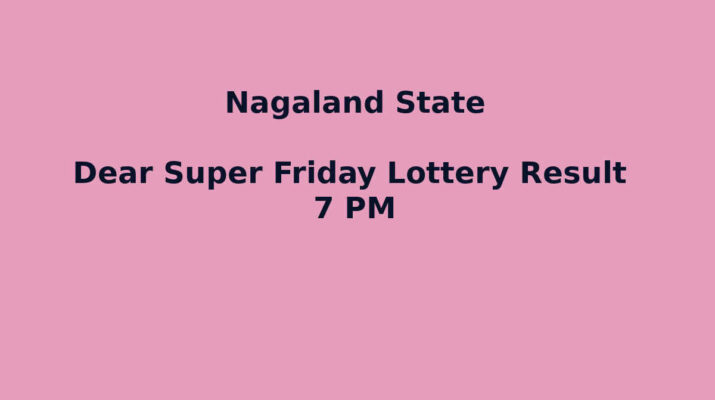 Nagaland State

Dear Super Friday Lottery Result 7 PM